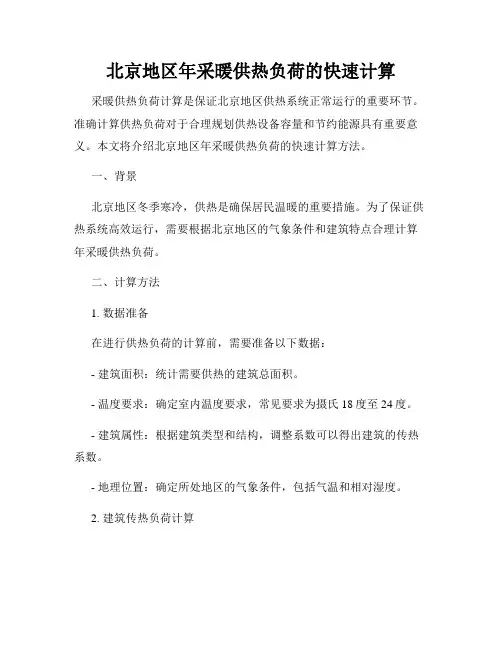 北京地区年采暖供热负荷的快速计算

采暖供热负荷计算是保证北京地区供热系统正常运行的重要环节。准确计算供热负荷对于合理规划供热设备容量和节约能源具有重要意义。本文将介绍北京地区年采暖供热负荷的快速计算方法。

一、背景

北京地区冬季寒冷，供热是确保居民温暖的重要措施。为了保证供热系统高效运行，需要根据北京地区的气象条件和建筑特点合理计算年采暖供热负荷。

二、计算方法

1. 数据准备

在进行供热负荷的计算前，需要准备以下数据：

- 建筑面积：统计需要供热的建筑总面积。

- 温度要求：确定室内温度要求，常见要求为摄氏 18 度至 24 度。

- 建筑属性：根据建筑类型和结构，调整系数可以得出建筑的传热系数。

- 地理位置：确定所处地区的气象条件，包括气温和相对湿度。

2. 建筑传热负荷计算